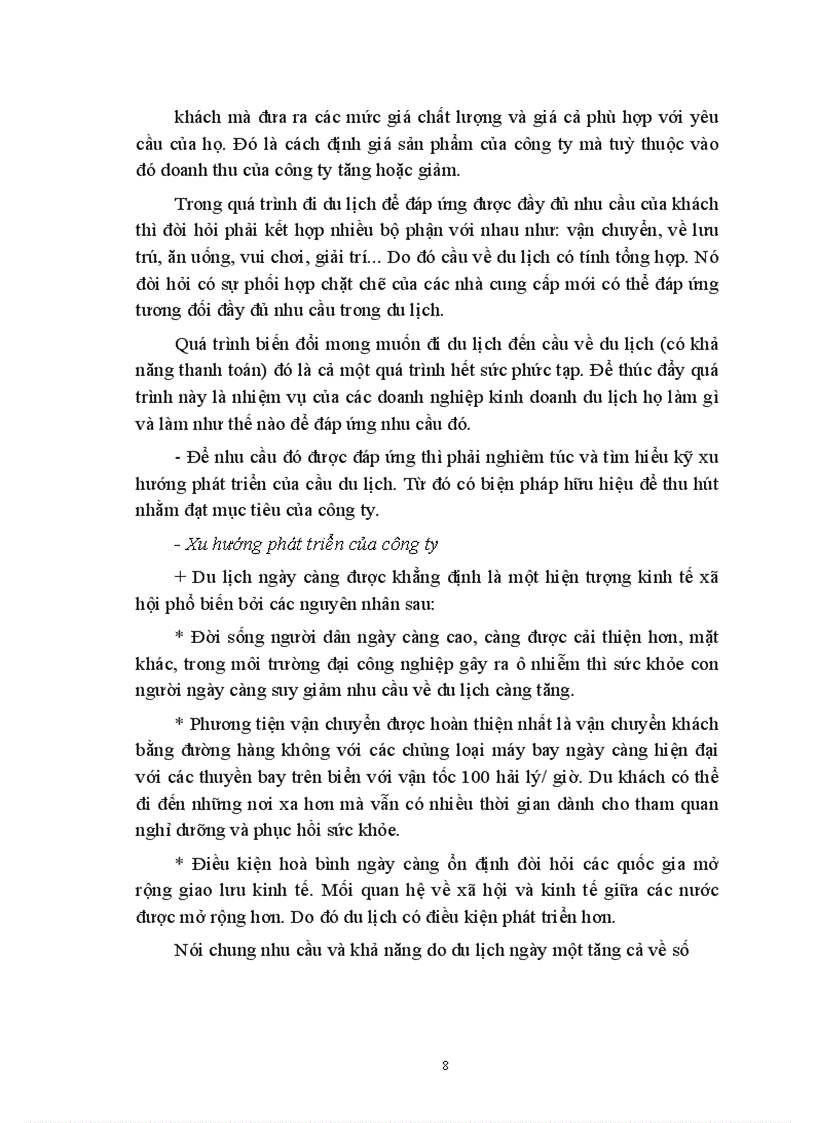 khách mà đưa ra các mức giá chất lượng và giá cả phù hợp với yêu cầu của họ. Đó là cách định giá sản phẩm của công ty mà tuỳ thuộc vào đó doanh thu của công ty tăng hoặc giảm.

Trong quá trình đi du lịch để đáp ứng được đầy đủ nhu cầu của khách thì đòi hỏi phải kết hợp nhiều bộ phận với nhau như: vận chuyển, về lưu trú, ăn uống, vui chơi, giải trí... Do đó cầu về du lịch có tính tổng hợp. Nó đòi hỏi có sự phối hợp chặt chẽ của các nhà cung cấp mới có thể đáp ứng tương đối đầy đủ nhu cầu trong du lịch.

Quá trình biến đổi mong muốn đi du lịch đến cầu về du lịch (có khả năng thanh toán) đó là cả một quá trình hết sức phức tạp. Để thúc đẩy quá trình này là nhiệm vụ của các doanh nghiệp kinh doanh du lịch họ làm gì và làm như thế nào để đáp ứng nhu cầu đó.

- Để nhu cầu đó được đáp ứng thì phải nghiêm túc và tìm hiểu kỹ xu hướng phát triển của cầu du lịch. Từ đó có biện pháp hữu hiệu để thu hút nhằm đạt mục tiêu của công ty.

- Xu hướng phát triển của công ty

+ Du lịch ngày càng được khẳng định là một hiện tượng kinh tế xã hội phổ biến bởi các nguyên nhân sau:

* Đời sống người dân ngày càng cao, càng được cải thiện hơn, mặt khác, trong môi trường đại công nghiệp gây ra ô nhiễm thì sức khỏe con người ngày càng suy giảm nhu cầu về du lịch càng tăng.

* Phương tiện vận chuyển được hoàn thiện nhất là vận chuyển khách bằng đường hàng không với các chủng loại máy bay ngày càng hiện đại với các thuyền bay trên biển với vận tốc 100 hải lý/ giờ. Du khách có thể đi đến những nơi xa hơn mà vẫn có nhiều thời gian dành cho tham quan nghỉ dưỡng và phục hồi sức khỏe.

* Điều kiện hoà bình ngày càng ổn định đòi hỏi các quốc gia mở rộng giao lưu kinh tế. Mối quan hệ về xã hội và kinh tế giữa các nước được mở rộng hơn. Do đó du lịch có điều kiện phát triển hơn.

Nói chung nhu cầu và khả năng do du lịch ngày một tăng cả về số

8